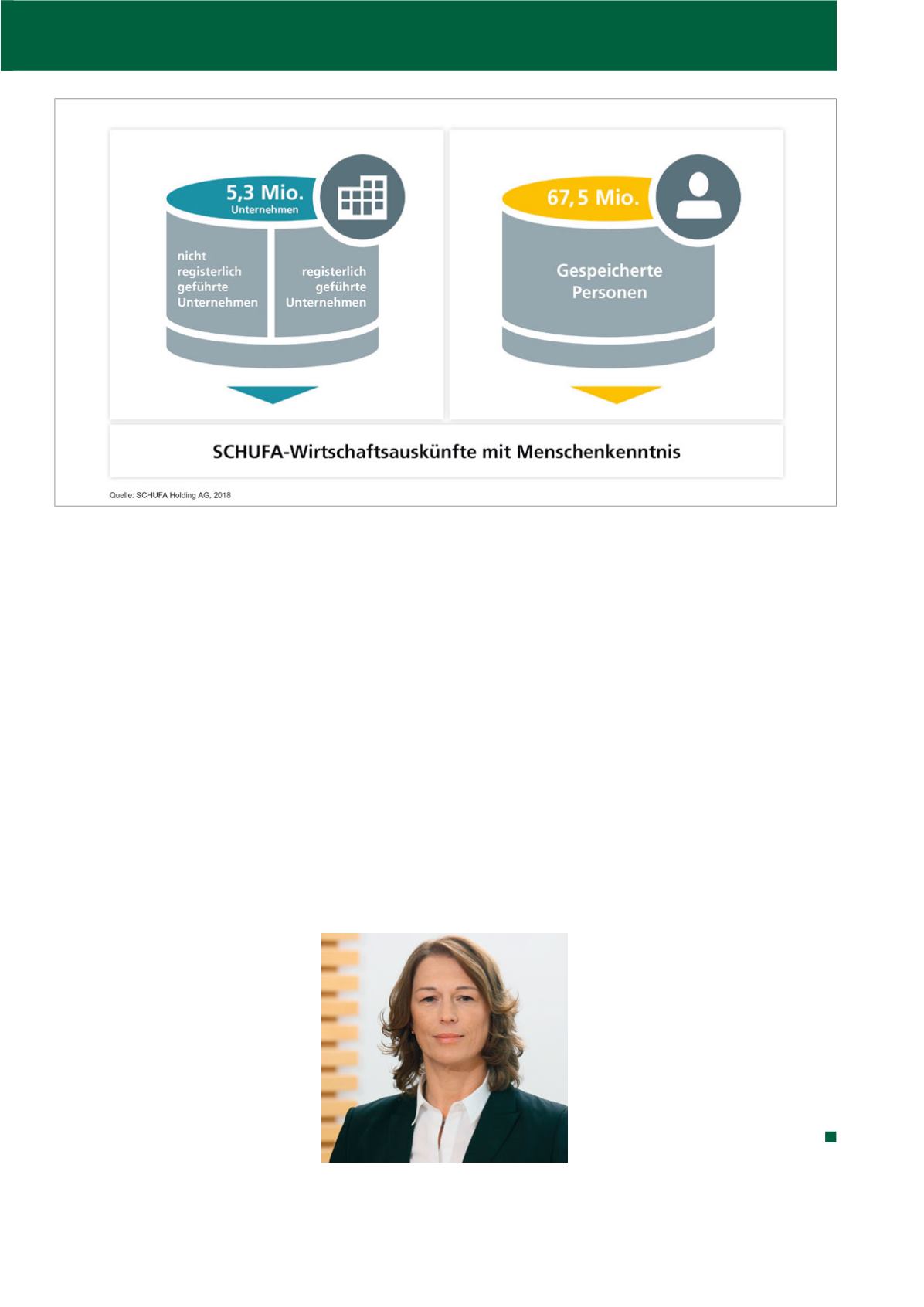 5,3 Mio.
Unternehmen

nicht registerlich geführte Unternehmen

registerlich geführte Unternehmen

67,5 Mio.

Gespeicherte Personen

SCHUFA-Wirtschaftsauskünfte mit Menschenkenntnis

Quelle: SCHUFA Holding AG, 2018